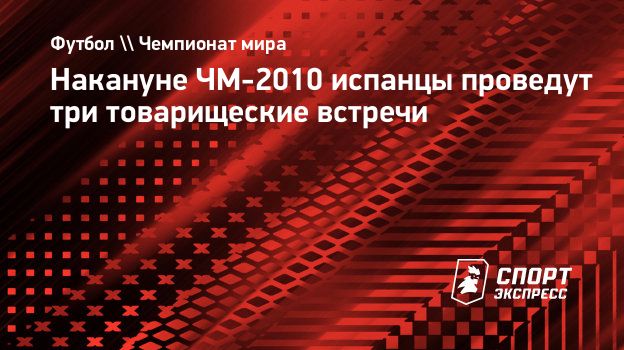 Футбол \\ Чемпионат мира

Накануне ЧМ-2010 испанцы проведут три товарищеские встречи

СПОРТ ЭКСПРЕСС